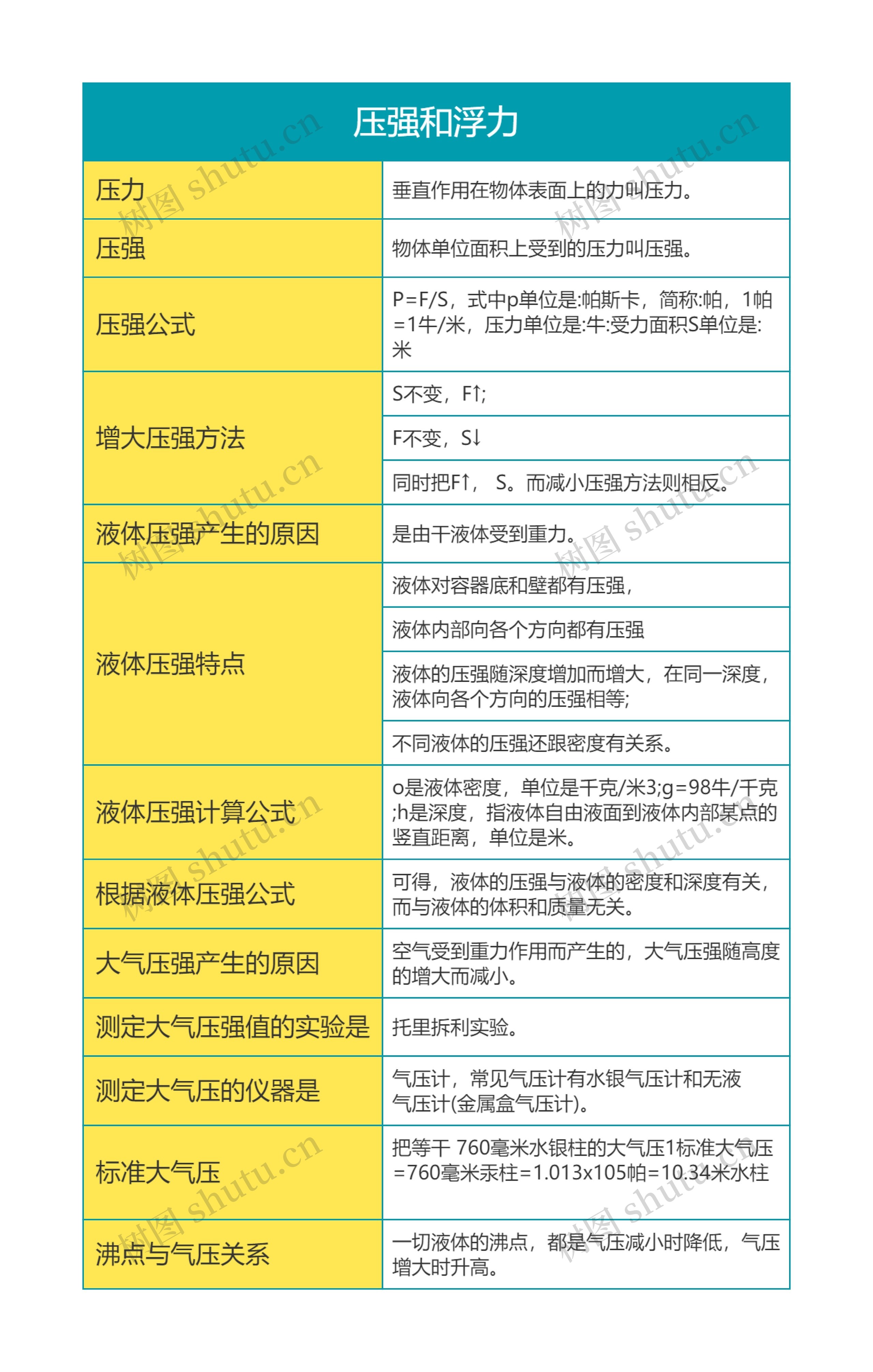 压强和浮力

| 压力 | 垂直作用在物体表面上的力叫压力。 |
|---|---|
| 压强 | 物体单位面积上受到的压力叫压强。 |
| 压强公式 | P=F/S，式中p单位是:帕斯卡，简称:帕，1帕=1牛/米，压力单位是:牛:受力面积S单位是:米 |
| 增大压强方法 | S不变，F↑; |
| | F不变，S↓ |
| | 同时把F↑， S。而减小压强方法则相反。 |
| 液体压强产生的原因 | 是由干液体受到重力。 |
| 液体压强特点 | 液体对容器底和壁都有压强, |
| | 液体内部向各个方向都有压强 |
| | 液体的压强随深度增加而增大，在同一深度，液体向各个方向的压强相等; |
| | 不同液体的压强还跟密度有关系。 |
| 液体压强计算公式 | o是液体密度，单位是千克/米3;g=98牛/千克;h是深度，指液体自由液面到液体内部某点的竖直距离，单位是米。 |
| 根据液体压强公式 | 可得，液体的压强与液体的密度和深度有关，而与液体的体积和质量无关。 |
| 大气压强产生的原因 | 空气受到重力作用而产生的，大气压强随高度的增大而减小。 |
| 测定大气压强值的实验是 | 托里拆利实验。 |
| 测定大气压的仪器是 | 气压计，常见气压计有水银气压计和无液气压计(金属盒气压计)。 |
| 标准大气压 | 把等干 760毫米水银柱的大气压1标准大气压=760毫米汞柱=1.013x105帕=10.34米水柱 |
| 沸点与气压关系 | 一切液体的沸点，都是气压减小时降低，气压增大时升高。 |

树图 shutu.cn